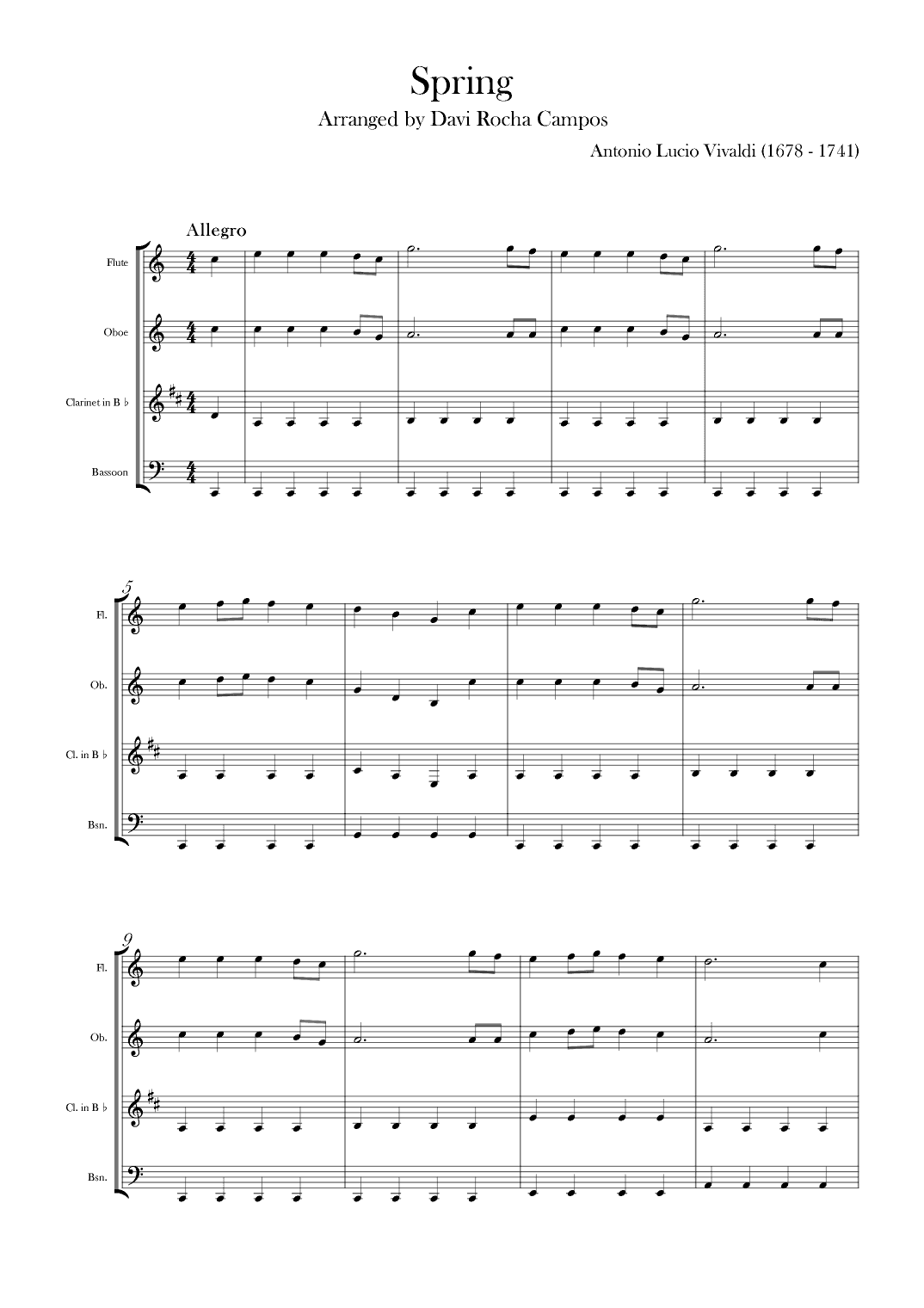 Spring

Arranged by Davi Rocha Campos

Antonio Lucio Vivaldi (1678 - 1741)

Allegro

Flute

Oboe

Clarinet in B ♭

Bassoon

5

Fl.

Ob.

Cl. in B ♭

Bsn.

9

Fl.

Ob.

Cl. in B ♭

Bsn.